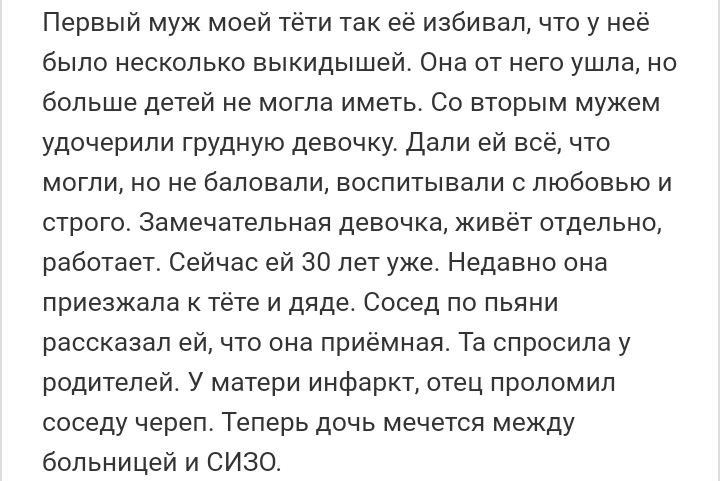 Первый муж моей тёти так её избивал, что у неё было несколько выкидышей. Она от него ушла, но больше детей не могла иметь. Со вторым мужем удочерили грудную девочку. Дали ей всё, что могли, но не баловали, воспитывали с любовью и строго. Замечательная девочка, живёт отдельно, работает. Сейчас ей 30 лет уже. Недавно она приезжала к тёте и дяде. Сосед по пьяни рассказал ей, что она приёмная. Та спросила у родителей. У матери инфаркт, отец проломил соседу череп. Теперь дочь мечется между больницей и СИЗО.